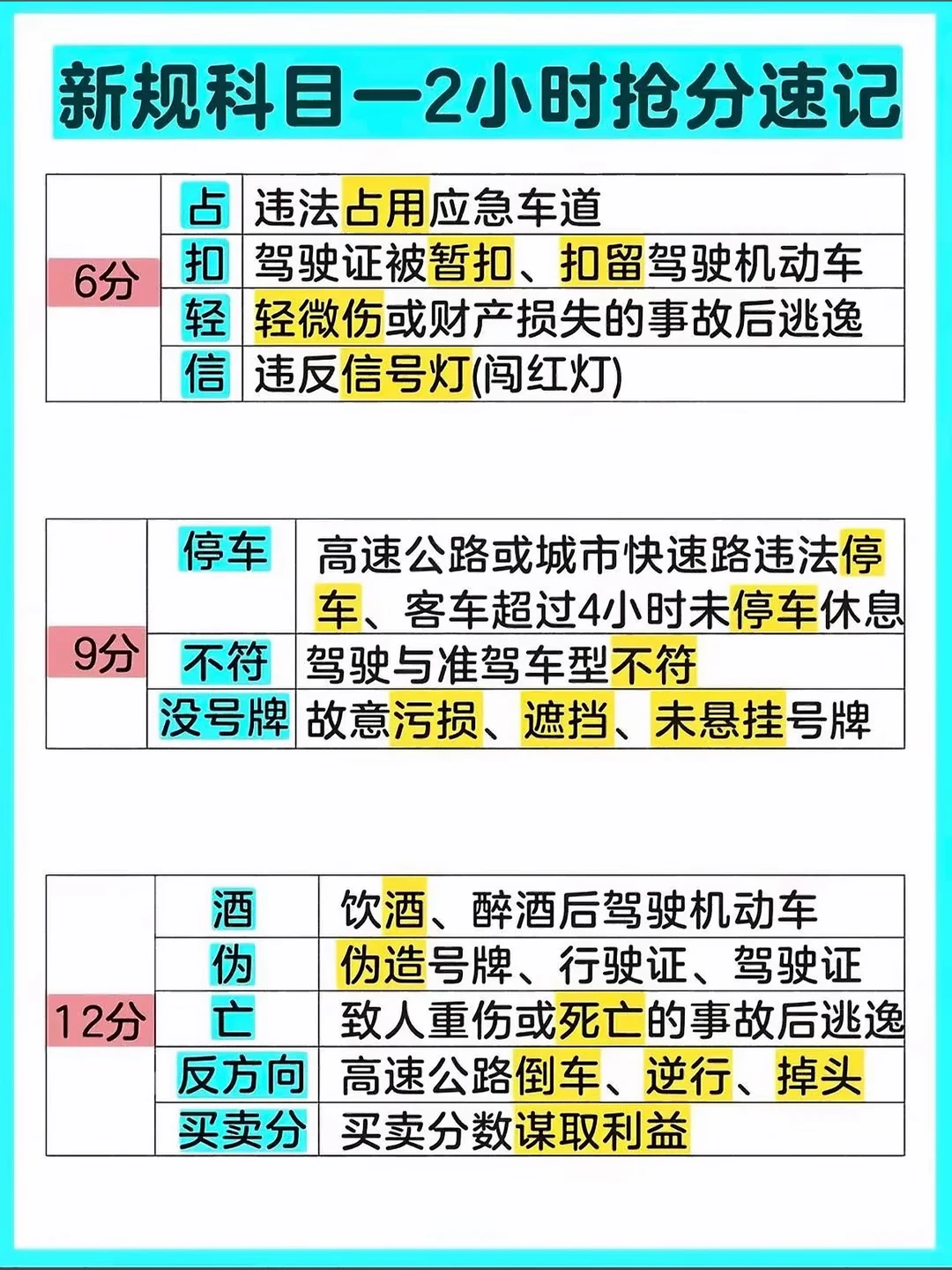 新规科目一2小时抢分速记

| 6分 | 占 | 违法占用应急车道 |
|---|---|---|
|  | 扣 | 驾驶证被暂扣、扣留驾驶机动车 |
|  | 轻 | 轻微伤或财产损失的事故后逃逸 |
|  | 信 | 违反信号灯(闯红灯) |

| 9分 | 停车 | 高速公路或城市快速路违法停车、客车超过4小时未停车休息 |
|---|---|---|
|  | 不符 | 驾驶与准驾车型不符 |
|  | 没号牌 | 故意污损、遮挡、未悬挂号牌 |

| 12分 | 酒 | 饮酒、醉酒后驾驶机动车 |
|---|---|---|
|  | 伪 | 伪造号牌、行驶证、驾驶证 |
|  | 亡 | 致人重伤或死亡的事故后逃逸 |
|  | 反方向 | 高速公路倒车、逆行、掉头 |
|  | 买卖分 | 买卖分数谋取利益 |